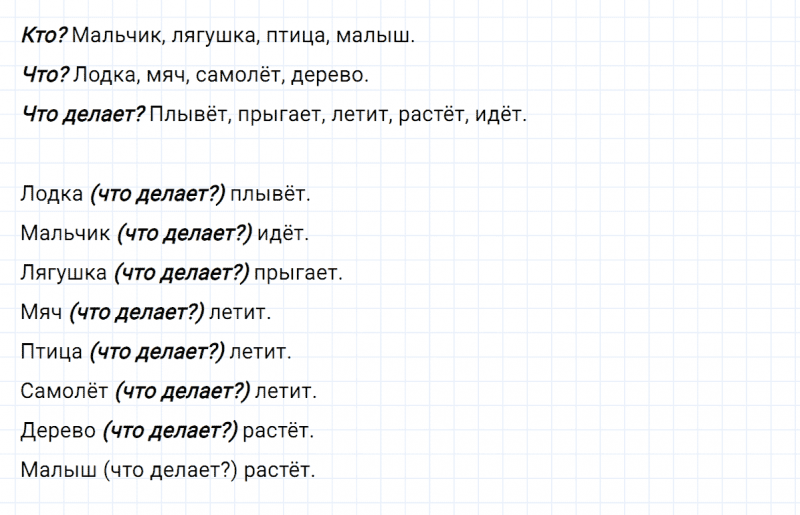 Кто? Мальчик, лягушка, птица, малыш.

Что? Лодка, мяч, самолёт, дерево.

Что делает? Плывёт, прыгает, летит, растёт, идёт.

Лодка (что делает?) плывёт.

Мальчик (что делает?) идёт.

Лягушка (что делает?) прыгает.

Мяч (что делает?) летит.

Птица (что делает?) летит.

Самолёт (что делает?) летит.

Дерево (что делает?) растёт.

Малыш (что делает?) растёт.